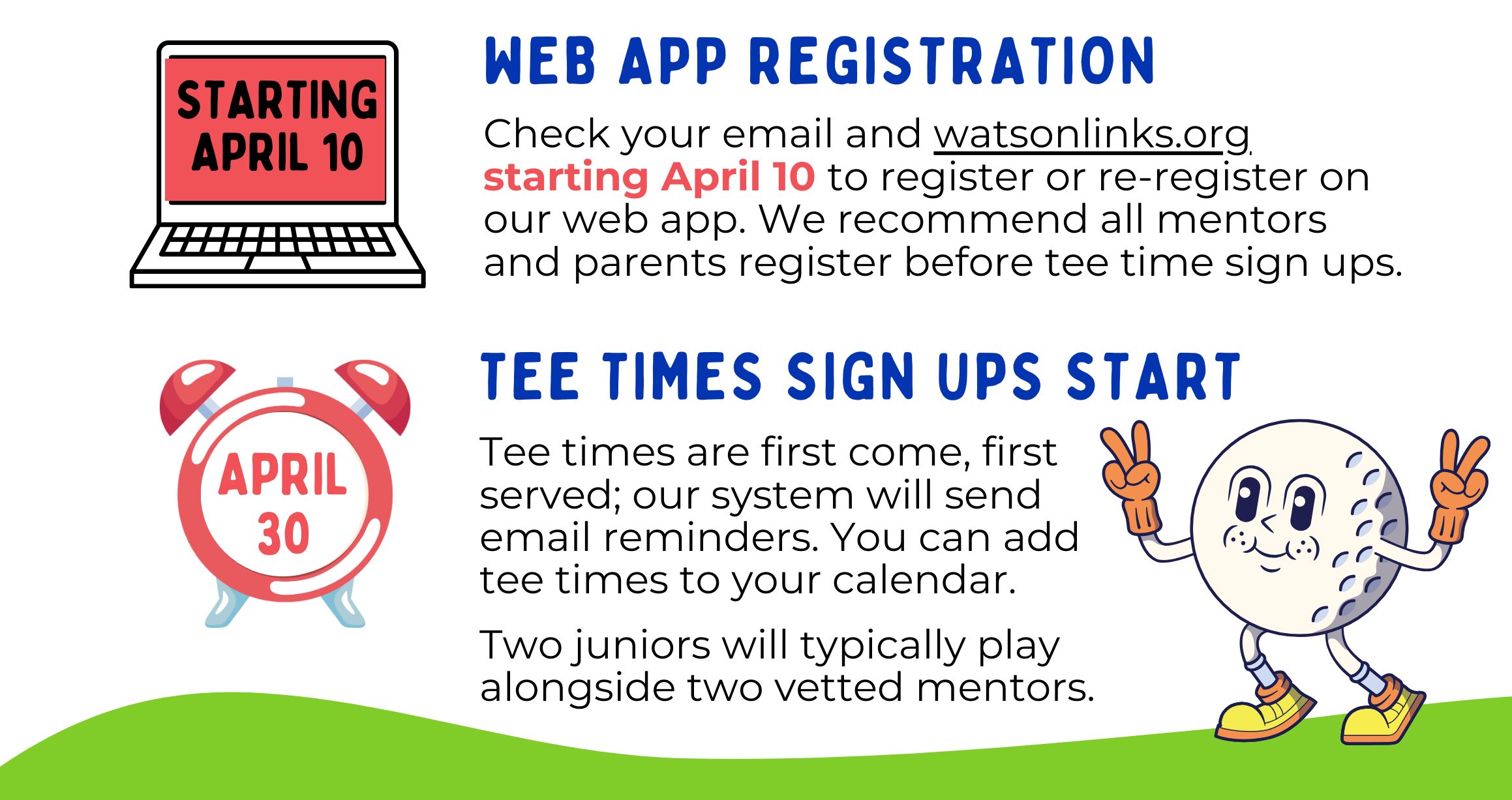 STARTING APRIL 10

WEB APP REGISTRATION

Check your email and watsonlinks.org starting April 10 to register or re-register on our web app. We recommend all mentors and parents register before tee time sign ups.

APRIL 30

TEE TIMES SIGN UPS START

Tee times are first come, first served; our system will send email reminders. You can add tee times to your calendar.

Two juniors will typically play alongside two vetted mentors.